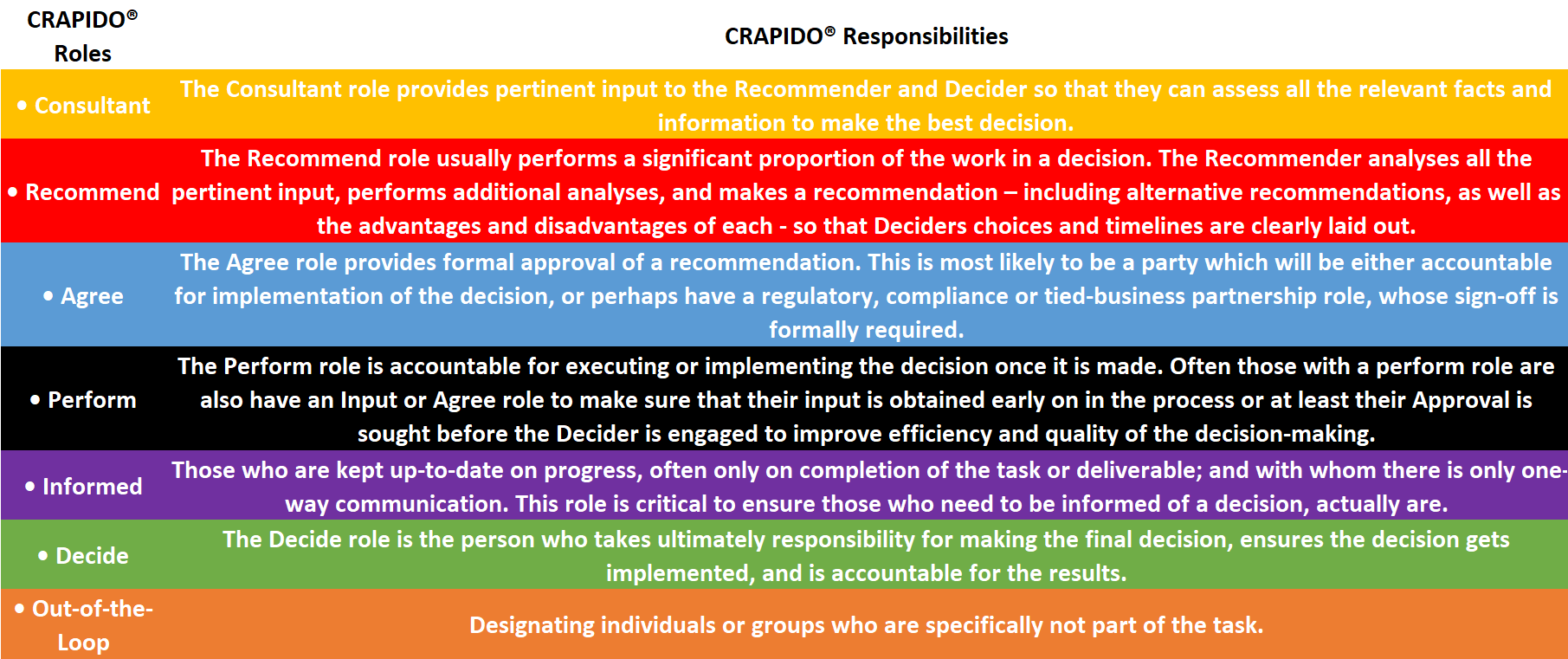 | CRAPIDO® Roles | CRAPIDO® Responsibilities |
|---|---|
| • Consultant | The Consultant role provides pertinent input to the Recommender and Decider so that they can assess all the relevant facts and information to make the best decision. |
| • Recommend | The Recommend role usually performs a significant proportion of the work in a decision. The Recommender analyses all the pertinent input, performs additional analyses, and makes a recommendation – including alternative recommendations, as well as the advantages and disadvantages of each - so that Deciders choices and timelines are clearly laid out. |
| • Agree | The Agree role provides formal approval of a recommendation. This is most likely to be a party which will be either accountable for implementation of the decision, or perhaps have a regulatory, compliance or tied-business partnership role, whose sign-off is formally required. |
| • Perform | The Perform role is accountable for executing or implementing the decision once it is made. Often those with a perform role are also have an Input or Agree role to make sure that their input is obtained early on in the process or at least their Approval is sought before the Decider is engaged to improve efficiency and quality of the decision-making. |
| • Informed | Those who are kept up-to-date on progress, often only on completion of the task or deliverable; and with whom there is only one-way communication. This role is critical to ensure those who need to be informed of a decision, actually are. |
| • Decide | The Decide role is the person who takes ultimately responsibility for making the final decision, ensures the decision gets implemented, and is accountable for the results. |
| • Out-of-the-Loop | Designating individuals or groups who are specifically not part of the task. |